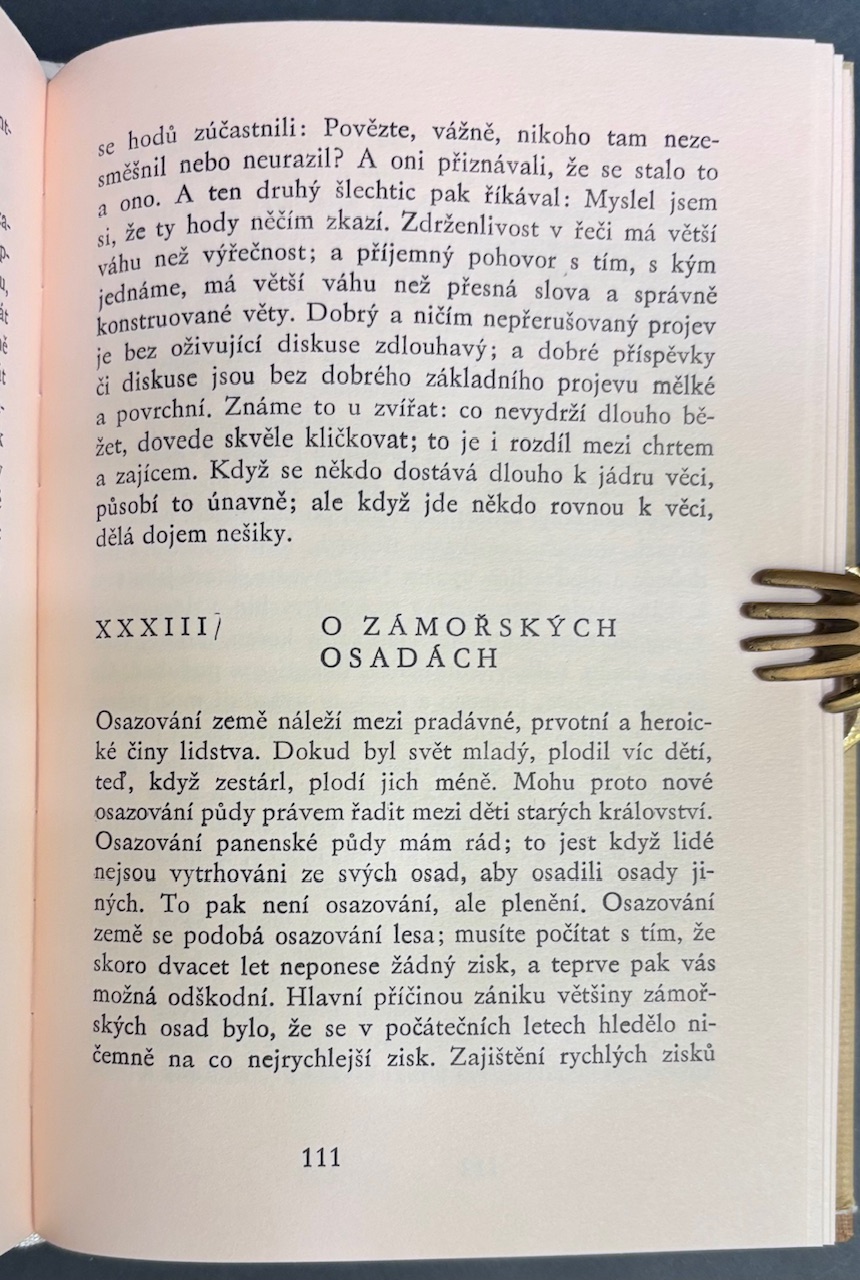 se hodů zúčastnili: Povězte, vážně, nikoho tam nezesměšnil nebo neurazil? A oni přiznávali, že se stalo to a ono. A ten druhý šlechtic pak říkával: Myslel jsem si, že ty hody něčím zkazí. Zdrženlivost v řeči má větší váhu než výřečnost; a příjemný pohovor s tím, s kým jednáme, má větší váhu než přesná slova a správně konstruované věty. Dobrý a ničím nepřerušovaný projev je bez oživující diskuse zdlouhavý; a dobré příspěvky či diskuse jsou bez dobrého základního projevu mělké a povrchní. Známe to u zvířat: co nevydrží dlouho běžet, dovede skvěle kličkovat; to je i rozdíl mezi chrtem a zajícem. Když se někdo dostává dlouho k jádru věci, působí to únavně; ale když jde někdo rovnou k věci, dělá dojem nešiky.

XXXIII/ O ZÁMOŘSKÝCH OSADÁCH

Osazování země náleží mezi pradávné, prvotní a heroické činy lidstva. Dokud byl svět mladý, plodil víc dětí, teď, když zestárl, plodí jich méně. Mohu proto nové osazování půdy právem řadit mezi děti starých království. Osazování panenské půdy mám rád; to jest když lidé nejsou vytrhováni ze svých osad, aby osadili osady jiných. To pak není osazování, ale plenění. Osazování země se podobá osazování lesa; musíte počítat s tím, že skoro dvacet let neponese žádný zisk, a teprve pak vás možná odškodní. Hlavní příčinou zániku většiny zámořských osad bylo, že se v počátečních letech hledělo ničemně na co nejrychlejší zisk. Zajištění rychlých zisků

111